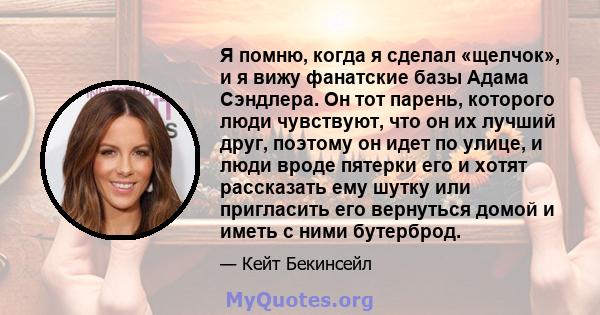 Я помню, когда я сделал «щелчок», и я вижу фанатские базы Адама Сэндлера. Он тот парень, которого люди чувствуют, что он их лучший друг, поэтому он идет по улице, и люди вроде пятерки его и хотят рассказать ему шутку или пригласить его вернуться домой и иметь с ними бутерброд.

— Кейт Бекинсейл

MyQuotes.org